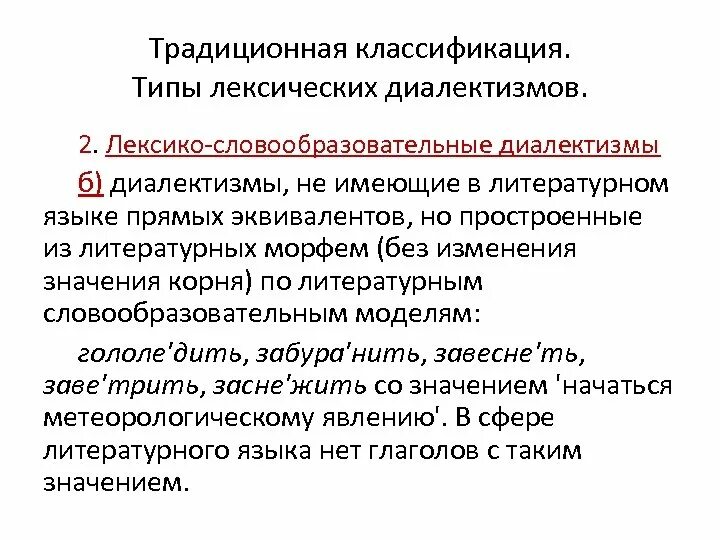 Традиционная классификация.
Типы лексических диалектизмов.

2. Лексико-словообразовательные диалектизмы

б) диалектизмы, не имеющие в литературном языке прямых эквивалентов, но простроенные из литературных морфем (без изменения значения корня) по литературным словообразовательным моделям:

гололе'дить, забура'нить, завесне'ть, заве'трить, засне'жить со значением 'начаться метеорологическому явлению'. В сфере литературного языка нет глаголов с таким значением.